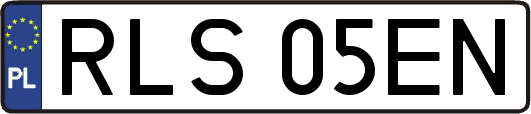 PL
RLS 05EN